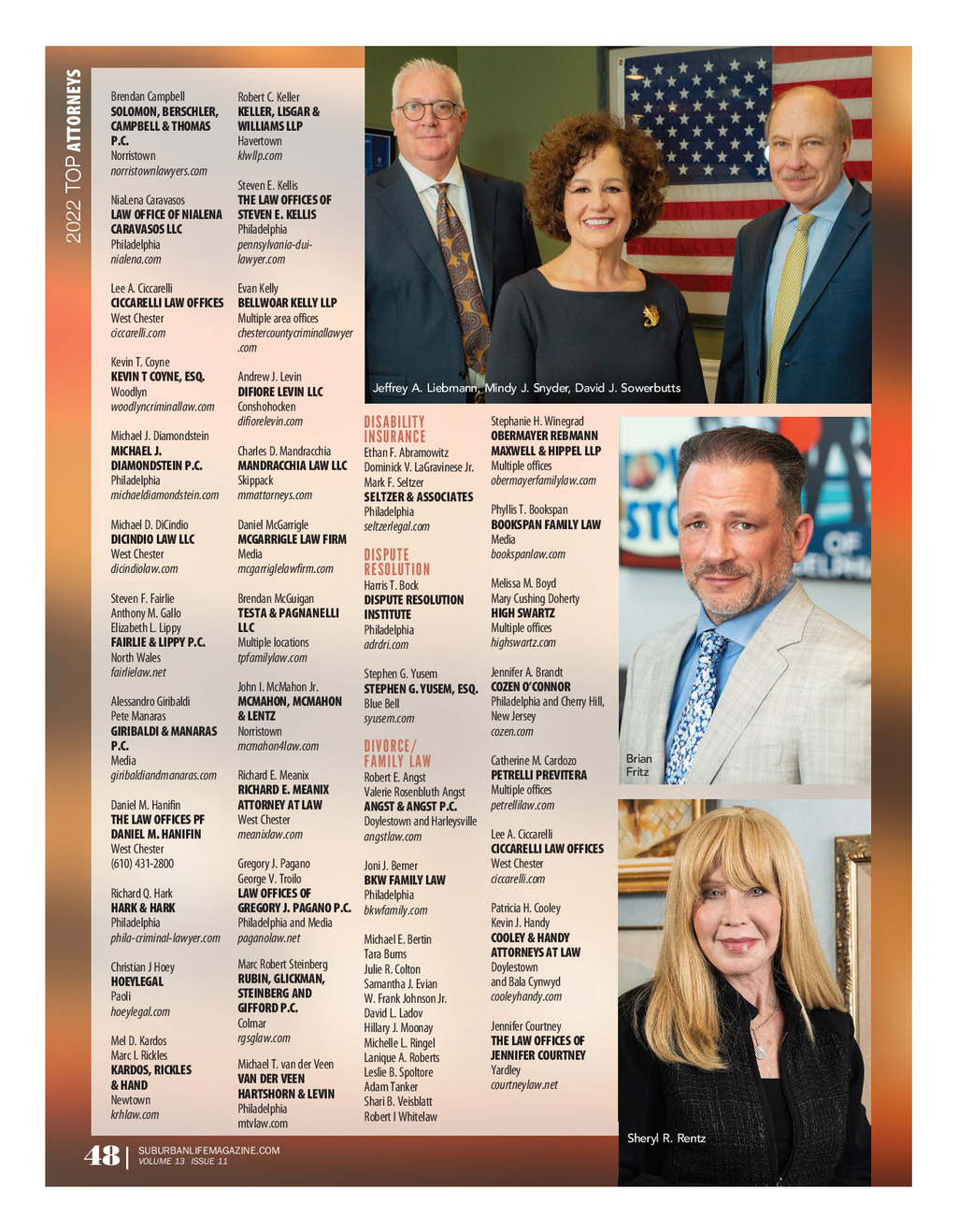 2022 TOP ATTORNEYS

Brendan Campbell
SOLOMON, BERSCHLER, CAMPBELL & THOMAS P.C.
Norristown
norristownlawyers.com

NiaLena Caravasos
LAW OFFICE OF NIALENA CARAVASOS LLC
Philadelphia
nialena.com

Lee A. Ciccarelli
CICCARELLI LAW OFFICES
West Chester
ciccarelli.com

Kevin T. Coyne
KEVIN T COYNE, ESQ.
Woodlyn
woodlyncriminallaw.com

Michael J. Diamondstein
MICHAEL J. DIAMONDSTEIN P.C.
Philadelphia
michaeldiamondstein.com

Michael D. DiCindio
DICINDIO LAW LLC
West Chester
dicindiolaw.com

Steven F. Fairlie
Anthony M. Gallo
Elizabeth L. Lippy
FAIRLIE & LIPPY P.C.
North Wales
fairlielaw.net

Alessandro Giribaldi
Pete Manaras
GIRIBALDI & MANARAS P.C.
Media
giribaldiandmanaras.com

Daniel M. Hanifin
THE LAW OFFICES PF DANIEL M. HANIFIN
West Chester
(610) 431-2800

Richard Q. Hark
HARK & HARK
Philadelphia
phila-criminal-lawyer.com

Christian J Hoey
HOEYLEGAL
Paoli
hoeylegal.com

Mel D. Kardos
Marc I. Rickles
KARDOS, RICKLES & HAND
Newtown
krhlaw.com

Robert C. Keller
KELLER, LISGAR & WILLIAMS LLP
Havertown
klwllp.com

Steven E. Kellis
THE LAW OFFICES OF STEVEN E. KELLIS
Philadelphia
pennsylvania-dui-lawyer.com

Evan Kelly
BELLWOAR KELLY LLP
Multiple area offices
chestercountycriminallawyer.com

Andrew J. Levin
DIFIORE LEVIN LLC
Conshohocken
difiorelevin.com

Charles D. Mandracchia
MANDRACCHIA LAW LLC
Skippack
mmattorneys.com

Daniel McGarrigle
MCGARRIGLE LAW FIRM
Media
mcgarriglelawfirm.com

Brendan McGuigan
TESTA & PAGNANELLI LLC
Multiple locations
tpfamilylaw.com

John I. McMahon Jr.
MCMAHON, MCMAHON & LENTZ
Norristown
mcmahon4law.com

Richard E. Meanix
RICHARD E. MEANIX ATTORNEY AT LAW
West Chester
meanixlaw.com

Gregory J. Pagano
George V. Troilo
LAW OFFICES OF GREGORY J. PAGANO P.C.
Philadelphia and Media
paganolaw.net

Marc Robert Steinberg
RUBIN, GLICKMAN, STEINBERG AND GIFFORD P.C.
Colmar
rgsglaw.com

Michael T. van der Veen
VAN DER VEEN HARTSHORN & LEVIN
Philadelphia
mtvlaw.com

Jeffrey A. Liebmann, Mindy J. Snyder, David J. Sowerbutts

DISABILITY INSURANCE
Ethan F. Abramowitz
Dominick V. LaGravinese Jr.
Mark F. Seltzer
SELTZER & ASSOCIATES
Philadelphia
seltzerlegal.com

DISPUTE RESOLUTION
Harris T. Bock
DISPUTE RESOLUTION INSTITUTE
Philadelphia
adrdri.com

Stephen G. Yusem
STEPHEN G. YUSEM, ESQ.
Blue Bell
syusem.com

DIVORCE/ FAMILY LAW
Robert E. Angst
Valerie Rosenbluth Angst
ANGST & ANGST P.C.
Doylestown and Harleysville
angstlaw.com

Joni J. Berner
BKW FAMILY LAW
Philadelphia
bkwfamily.com

Michael E. Bertin
Tara Burns
Julie R. Colton
Samantha J. Evian
W. Frank Johnson Jr.
David L. Ladov
Hillary J. Moonay
Michelle L. Ringel
Lanique A. Roberts
Leslie B. Spoltore
Adam Tanker
Shari B. Veisblatt
Robert I Whitelaw

Stephanie H. Winegrad
OBERMAYER REBMANN MAXWELL & HIPPEL LLP
Multiple offices
obermayerfamilylaw.com

Phyllis T. Bookspan
BOOKSPAN FAMILY LAW
Media
bookspanlaw.com

Melissa M. Boyd
Mary Cushing Doherty
HIGH SWARTZ
Multiple offices
highswartz.com

Jennifer A. Brandt
COZEN O'CONNOR
Philadelphia and Cherry Hill, New Jersey
cozen.com

Catherine M. Cardozo
PETRELLI PREVITERA
Multiple offices
petrellilaw.com

Lee A. Ciccarelli
CICCARELLI LAW OFFICES
West Chester
ciccarelli.com

Patricia H. Cooley
Kevin J. Handy
COOLEY & HANDY ATTORNEYS AT LAW
Doylestown and Bala Cynwyd
cooleyhandy.com

Jennifer Courtney
THE LAW OFFICES OF JENNIFER COURTNEY
Yardley
courtneylaw.net

Brian Fritz

Sheryl R. Rentz

48 | SUBURBANLIFEMAGAZINE.COM
VOLUME 13 ISSUE 11